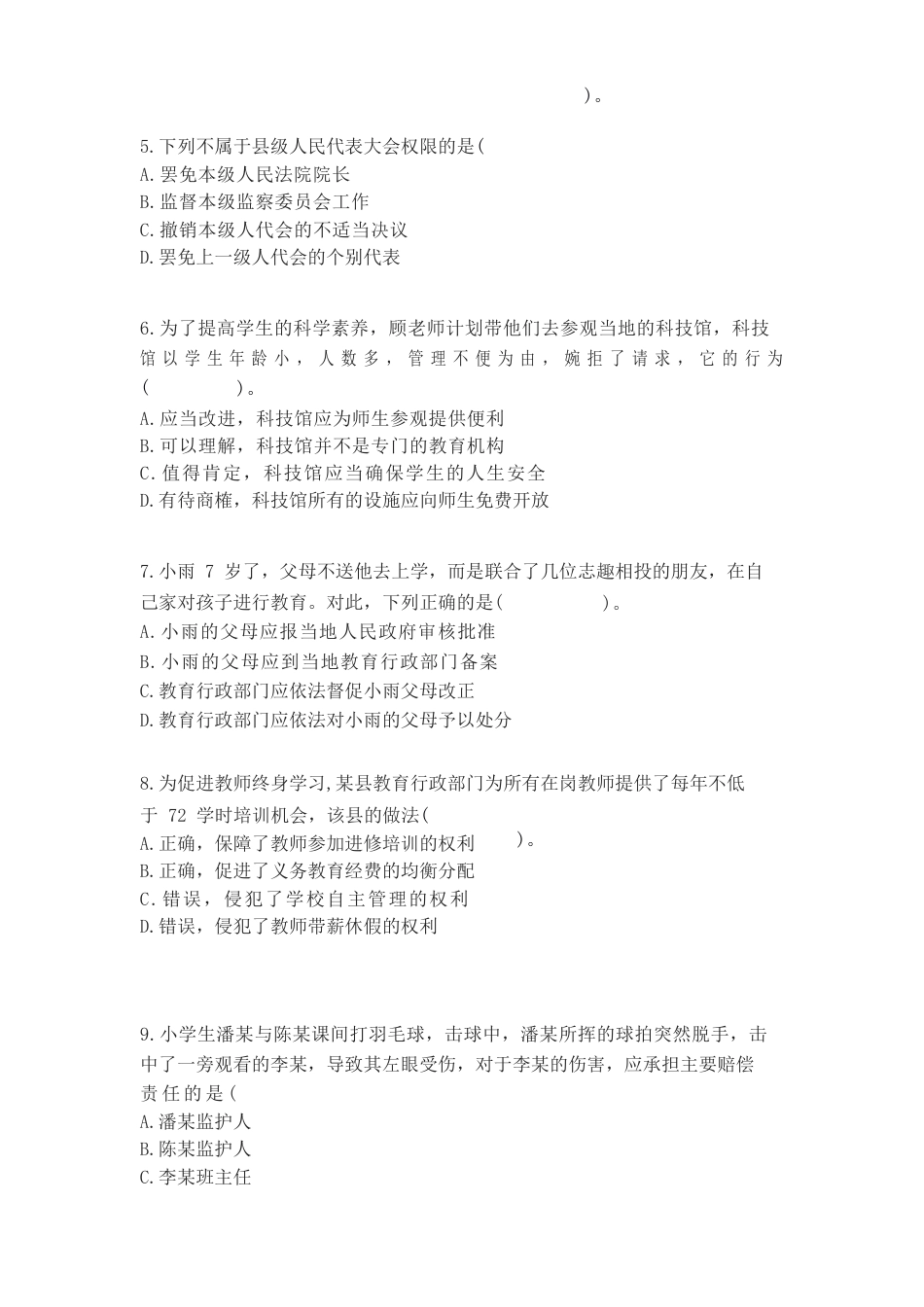 )。

5.下列不属于县级人民代表大会权限的是(
A.罢免本级人民法院院长
B.监督本级监察委员会工作
C.撤销本级人代会的不适当决议
D.罢免上一级人代会的个别代表

6.为了提高学生的科学素养，顾老师计划带他们去参观当地的科技馆，科技馆以学生年龄小，人数多，管理不便为由，婉拒了请求，它的行为(　　)。
A.应当改进，科技馆应为师生参观提供便利
B.可以理解，科技馆并不是专门的教育机构
C.值得肯定，科技馆应当确保学生的人生安全
D.有待商榷，科技馆所有的设施应向师生免费开放

7.小雨 7 岁了，父母不送他去上学，而是联合了几位志趣相投的朋友，在自己家对孩子进行教育。对此，下列正确的是(　　)。
A.小雨的父母应报当地人民政府审核批准
B.小雨的父母应到当地教育行政部门备案
C.教育行政部门应依法督促小雨父母改正
D.教育行政部门应依法对小雨的父母予以处分

8.为促进教师终身学习,某县教育行政部门为所有在岗教师提供了每年不低于 72 学时培训机会，该县的做法(
A.正确，保障了教师参加进修培训的权利　)。
B.正确，促进了义务教育经费的均衡分配
C.错误，侵犯了学校自主管理的权利
D.错误，侵犯了教师带薪休假的权利

9.小学生潘某与陈某课间打羽毛球，击球中，潘某所挥的球拍突然脱手，击中了一旁观看的李某，导致其左眼受伤，对于李某的伤害，应承担主要赔偿责任的是(
A.潘某监护人
B.陈某监护人
C.李某班主任